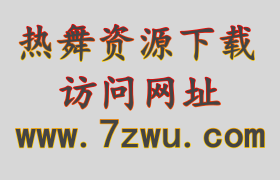 热舞资源下载
访问网址
www.7zwu.com